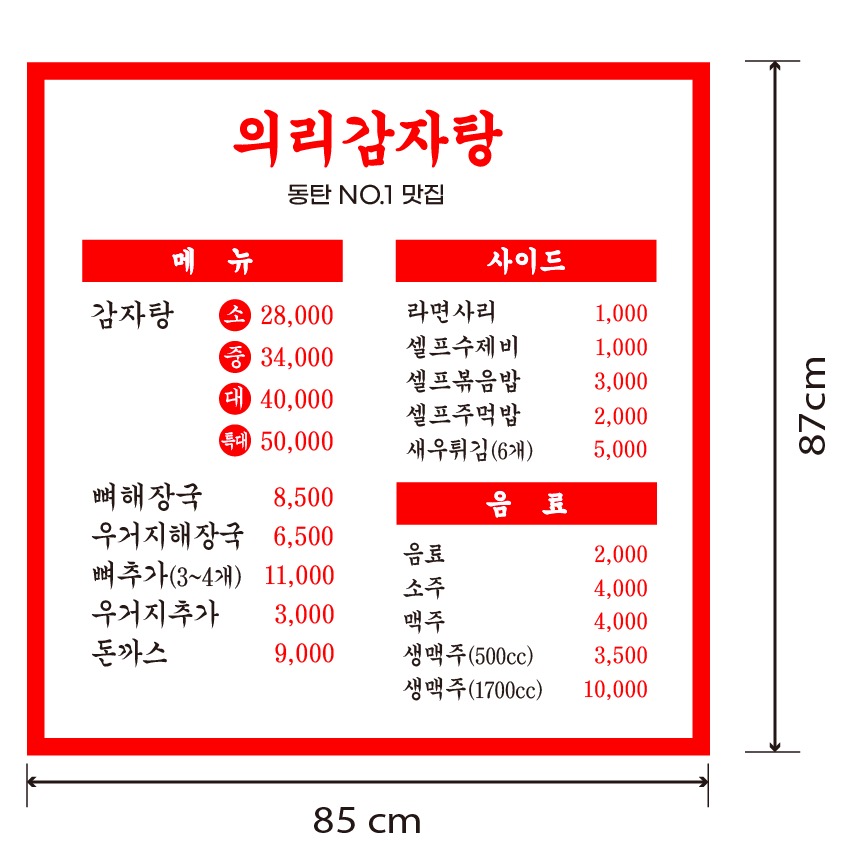 의리감자탕

동탄 NO.1 맛집

메 뉴

감자탕
소 28,000
중 34,000
대 40,000
특대 50,000

뼈해장국 8,500
우거지해장국 6,500
뼈추가(3~4개) 11,000
우거지추가 3,000
돈까스 9,000

사이드

라면사리 1,000
셀프수제비 1,000
셀프볶음밥 3,000
셀프주먹밥 2,000
새우튀김(6개) 5,000

음 료

음료 2,000
소주 4,000
맥주 4,000
생맥주(500cc) 3,500
생맥주(1700cc) 10,000

87cm

85 cm